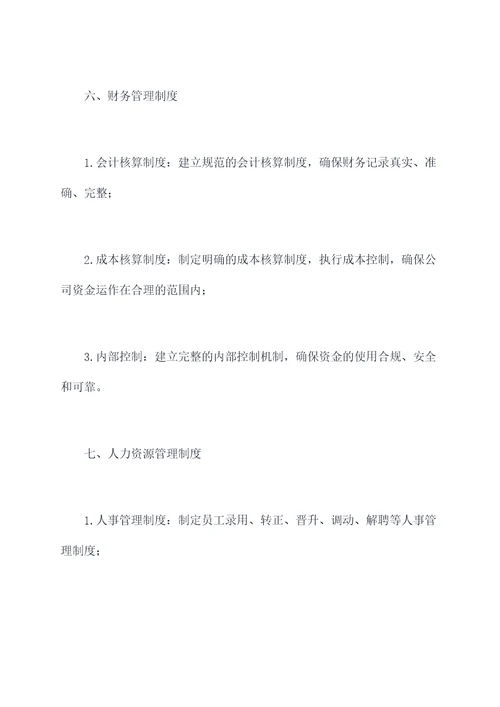 六、财务管理制度

1.会计核算制度：建立规范的会计核算制度，确保财务记录真实、准确、完整；

2.成本核算制度：制定明确的成本核算制度，执行成本控制，确保公司资金运作在合理的范围内；

3.内部控制：建立完整的内部控制机制，确保资金的使用合规、安全和可靠。

七、人力资源管理制度

1.人事管理制度：制定员工录用、转正、晋升、调动、解聘等人事管理制度；